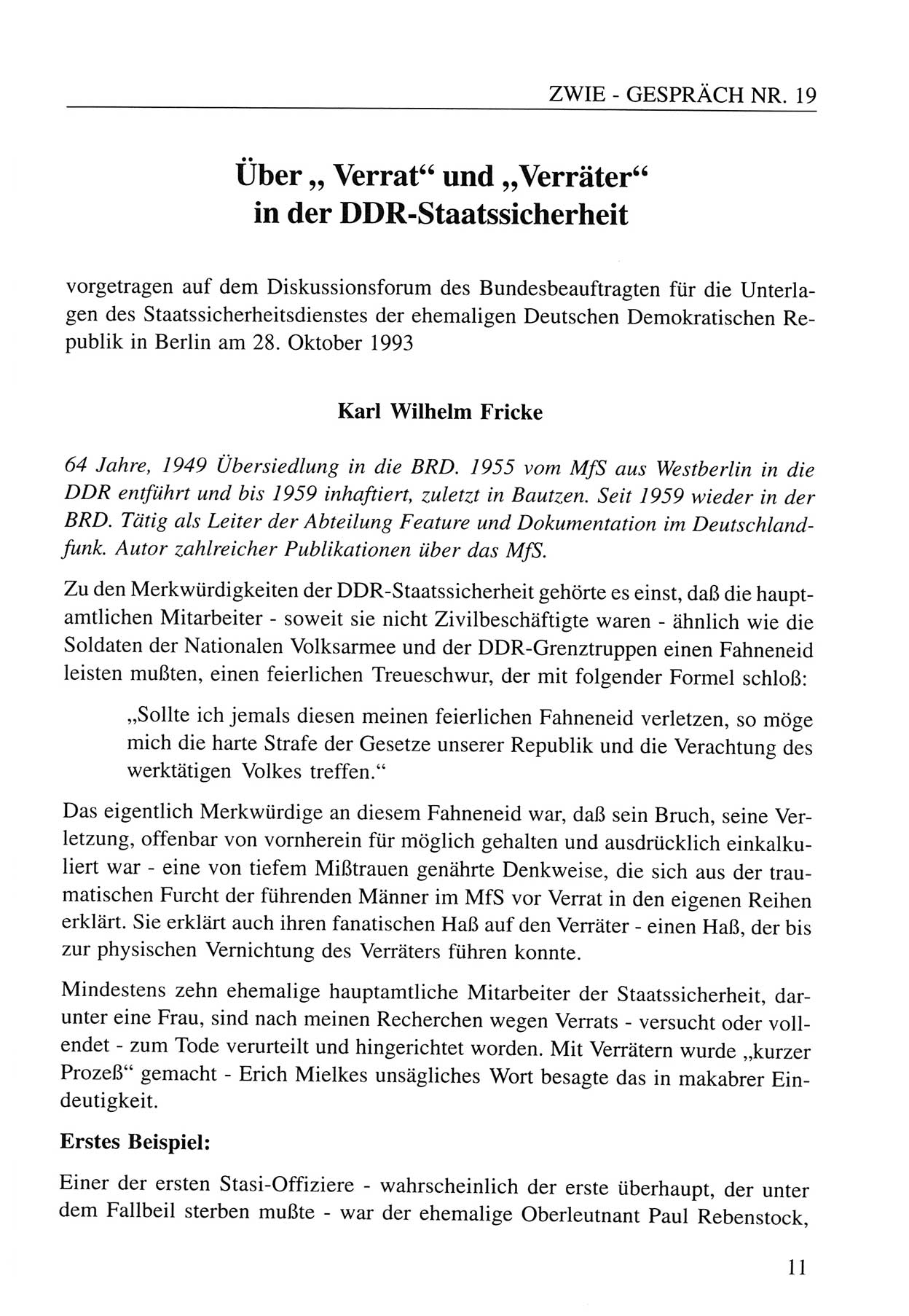 ZWIE - GESPRÄCH NR. 19

Über „ Verrat“ und „Verräter“ in der DDR-Staatssicherheit

vorgetragen auf dem Diskussionsforum des Bundesbeauftragten für die Unterlagen des Staatssicherheitsdienstes der ehemaligen Deutschen Demokratischen Republik in Berlin am 28. Oktober 1993

Karl Wilhelm Fricke

64 Jahre, 1949 Übersiedlung in die BRD. 1955 vom MfS aus Westberlin in die DDR entführt und bis 1959 inhaftiert, zuletzt in Bautzen. Seit 1959 wieder in der BRD. Tätig als Leiter der Abteilung Feature und Dokumentation im Deutschlandfunk. Autor zahlreicher Publikationen über das MfS.

Zu den Merkwürdigkeiten der DDR-Staatssicherheit gehörte es einst, daß die hauptamtlichen Mitarbeiter - soweit sie nicht Zivilbeschäftigte waren - ähnlich wie die Soldaten der Nationalen Volksarmee und der DDR-Grenztruppen einen Fahneneid leisten mußten, einen feierlichen Treueschwur, der mit folgender Formel schloß:

„Sollte ich jemals diesen meinen feierlichen Fahneneid verletzen, so möge mich die harte Strafe der Gesetze unserer Republik und die Verachtung des werktätigen Volkes treffen.“

Das eigentlich Merkwürdige an diesem Fahneneid war, daß sein Bruch, seine Verletzung, offenbar von vornherein für möglich gehalten und ausdrücklich einkalkuliert war - eine von tiefem Mißtrauen genährte Denkweise, die sich aus der traumatischen Furcht der führenden Männer im MfS vor Verrat in den eigenen Reihen erklärt. Sie erklärt auch ihren fanatischen Haß auf den Verräter - einen Haß, der bis zur physischen Vernichtung des Verräters führen konnte.

Mindestens zehn ehemalige hauptamtliche Mitarbeiter der Staatssicherheit, darunter eine Frau, sind nach meinen Recherchen wegen Verrats - versucht oder vollendet - zum Tode verurteilt und hingerichtet worden. Mit Verrätern wurde „kurzer Prozeß“ gemacht - Erich Mielkes unsägliches Wort besagte das in makabrer Eindeutigkeit.

Erstes Beispiel:

Einer der ersten Stasi-Offiziere - wahrscheinlich der erste überhaupt, der unter dem Fallbeil sterben mußte - war der ehemalige Oberleutnant Paul Rebenstock,

11